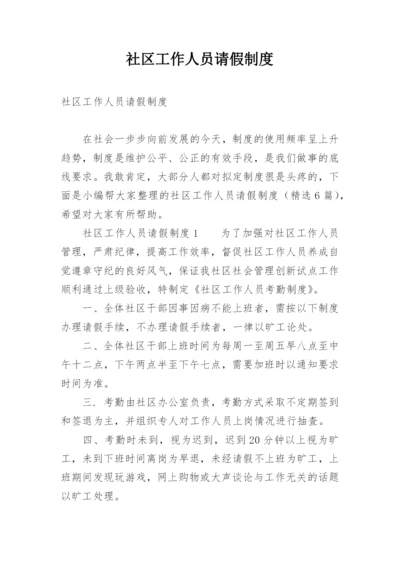 社区工作人员请假制度

社区工作人员请假制度

在社会一步步向前发展的今天，制度的使用频率呈上升趋势，制度是维护公平、公正的有效手段，是我们做事的底线要求。我敢肯定，大部分人都对拟定制度很是头疼的，下面是小编帮大家整理的社区工作人员请假制度（精选6篇），希望对大家有所帮助。

社区工作人员请假制度1　　为了加强对社区工作人员管理，严肃纪律，提高工作效率，督促社区工作人员养成自觉遵章守纪的良好风气，保证我社区社会管理创新试点工作顺利通过上级验收，特制定《社区工作人员考勤制度》。

一、全体社区干部因事因病不能上班者，需按以下制度办理请假手续，不办理请假手续者，一律以旷工论处。

二、全体社区干部上班时间为每周一至周五早八点至中午十二点，下午两点半至下午七点，需要加班时以通知要求时间为准。

三、考勤由社区办公室负责，考勤方式采取不定期签到和签退为主，并组织专人对工作人员上岗情况进行抽查。

四、考勤时未到，视为迟到，迟到20分钟以上视为旷工，未到下班时间离岗为早退，未经请假不上班为旷工，上班期间发现玩游戏，网上购物或大声谈论与工作无关的话题以旷工处理。